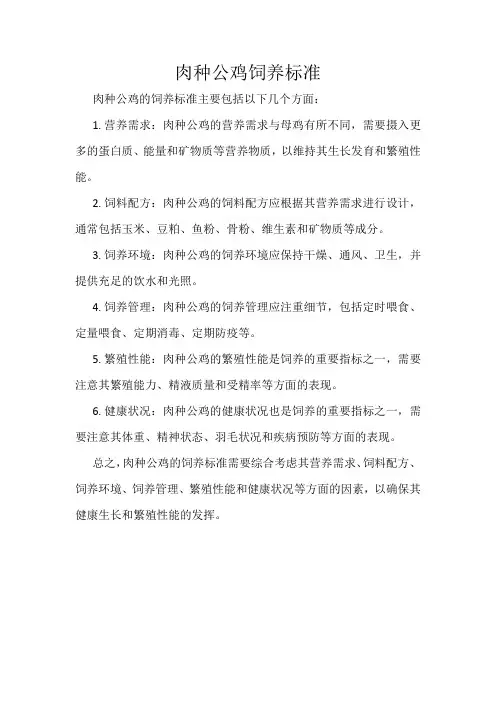 肉种公鸡饲养标准

肉种公鸡的饲养标准主要包括以下几个方面：

1. 营养需求：肉种公鸡的营养需求与母鸡有所不同，需要摄入更多的蛋白质、能量和矿物质等营养物质，以维持其生长发育和繁殖性能。

2. 饲料配方：肉种公鸡的饲料配方应根据其营养需求进行设计，通常包括玉米、豆粕、鱼粉、骨粉、维生素和矿物质等成分。

3. 饲养环境：肉种公鸡的饲养环境应保持干燥、通风、卫生，并提供充足的饮水和光照。

4. 饲养管理：肉种公鸡的饲养管理应注重细节，包括定时喂食、定量喂食、定期消毒、定期防疫等。

5. 繁殖性能：肉种公鸡的繁殖性能是饲养的重要指标之一，需要注意其繁殖能力、精液质量和受精率等方面的表现。

6. 健康状况：肉种公鸡的健康状况也是饲养的重要指标之一，需要注意其体重、精神状态、羽毛状况和疾病预防等方面的表现。

总之，肉种公鸡的饲养标准需要综合考虑其营养需求、饲料配方、饲养环境、饲养管理、繁殖性能和健康状况等方面的因素，以确保其健康生长和繁殖性能的发挥。